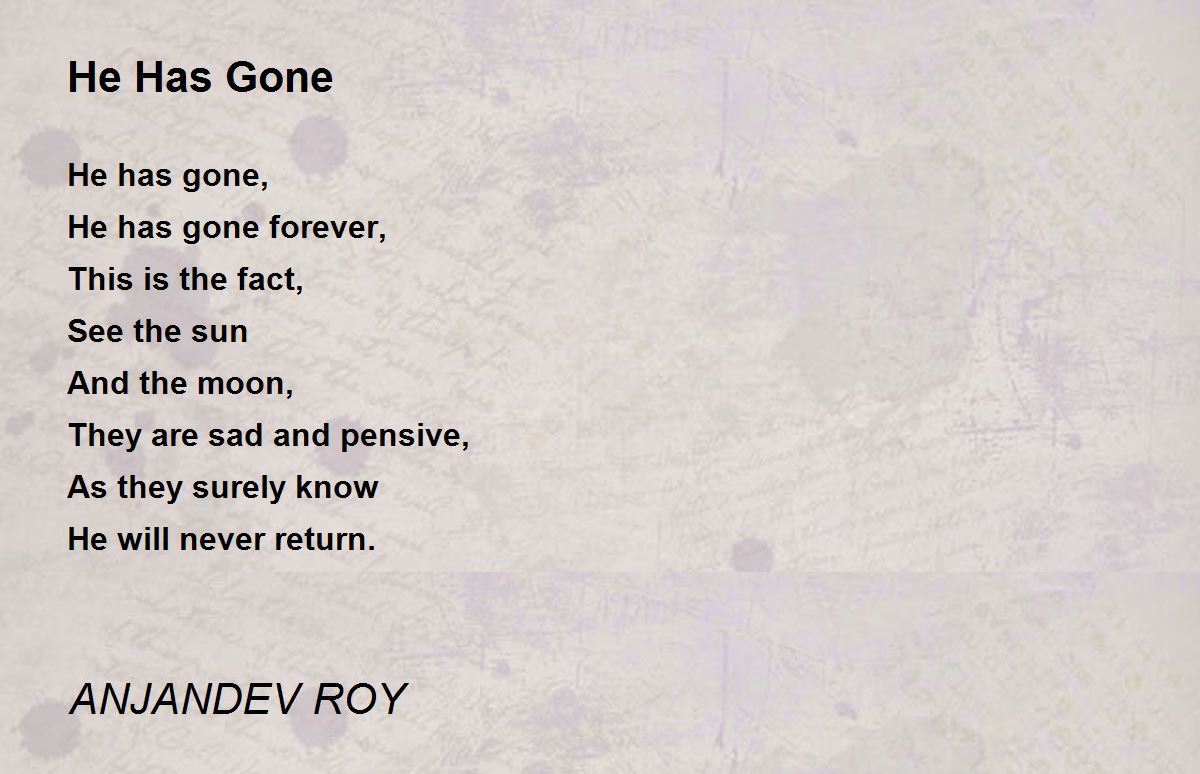 He Has Gone

He has gone,
He has gone forever,
This is the fact,
See the sun
And the moon,
They are sad and pensive,
As they surely know
He will never return.

ANJANDEV ROY